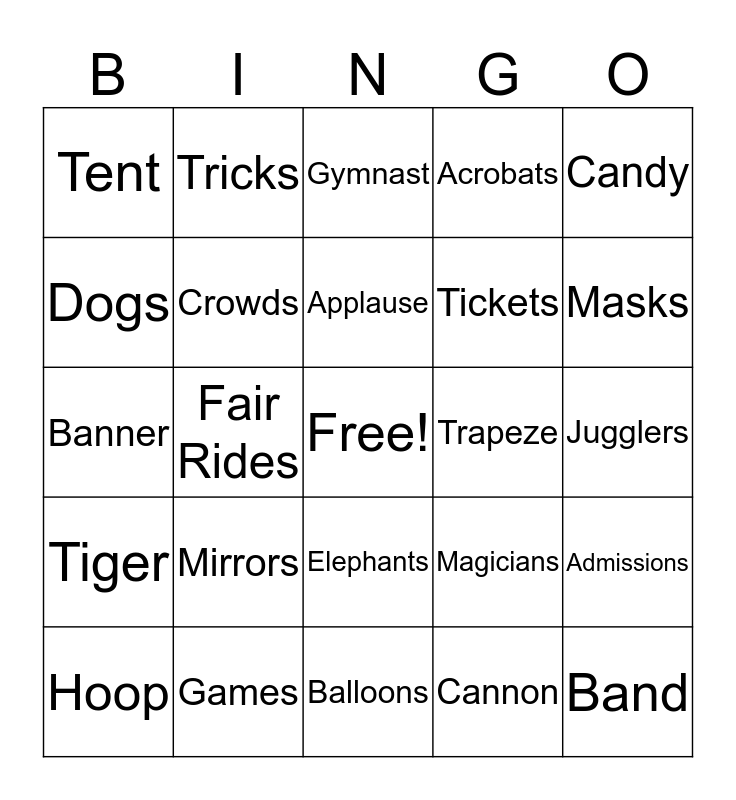 | B | I | N | G | O |
|---|---|---|---|---|
| Tent | Tricks | Gymnast | Acrobats | Candy |
| Dogs | Crowds | Applause | Tickets | Masks |
| Banner | Fair Rides | Free! | Trapeze | Jugglers |
| Tiger | Mirrors | Elephants | Magicians | Admissions |
| Hoop | Games | Balloons | Cannon | Band |